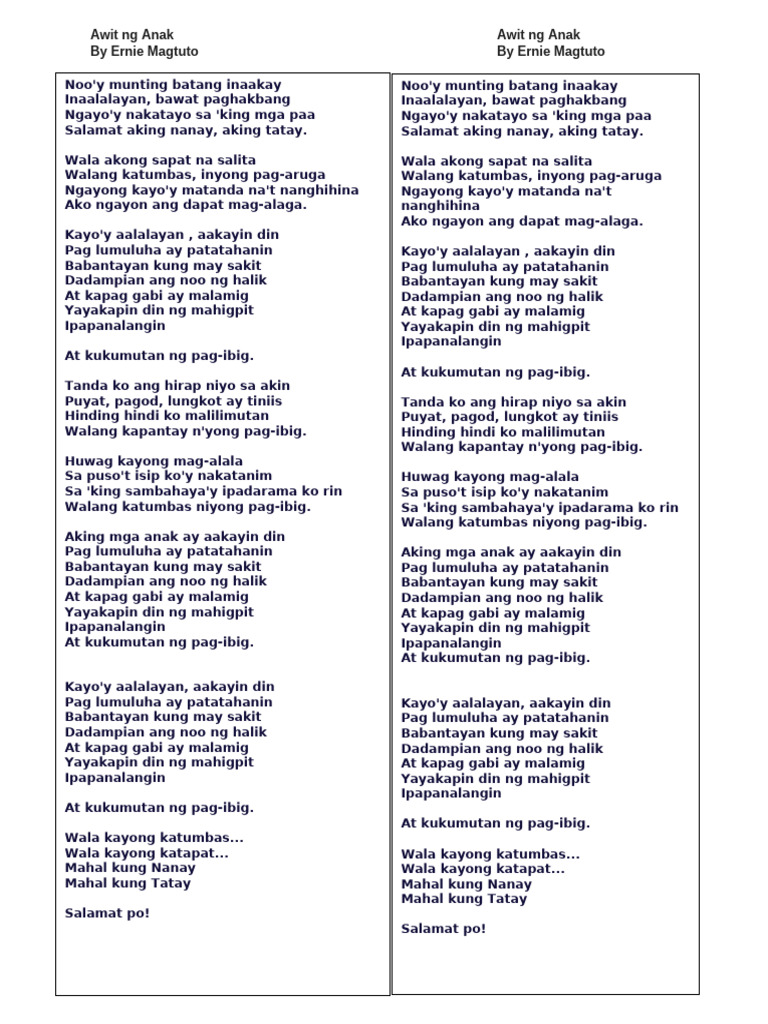 Awit ng Anak
By Ernie Magtuto

Noo'y munting batang inaakay
Inaalalayan, bawat paghakbang
Ngayo'y nakatayo sa 'king mga paa
Salamat aking nanay, aking tatay.

Wala akong sapat na salita
Walang katumbas, inyong pag-aruga
Ngayong kayo'y matanda na't nanghihina
Ako ngayon ang dapat mag-alaga.

Kayo'y aalalayan , aakayin din
Pag lumuluha ay patatahanin
Babantayan kung may sakit
Dadampian ang noo ng halik
At kapag gabi ay malamig
Yayakapin din ng mahigpit
Ipapanalangin

At kukumutan ng pag-ibig.

Tanda ko ang hirap niyo sa akin
Puyat, pagod, lungkot ay tiniis
Hinding hindi ko malilimutan
Walang kapantay n'yong pag-ibig.

Huwag kayong mag-alala
Sa puso't isip ko'y nakatanim
Sa 'king sambahaya'y ipadarama ko rin
Walang katumbas niyong pag-ibig.

Aking mga anak ay aakayin din
Pag lumuluha ay patatahanin
Babantayan kung may sakit
Dadampian ang noo ng halik
At kapag gabi ay malamig
Yayakapin din ng mahigpit
Ipapanalangin
At kukumutan ng pag-ibig.

Kayo'y aalalayan, aakayin din
Pag lumuluha ay patatahanin
Babantayan kung may sakit
Dadampian ang noo ng halik
At kapag gabi ay malamig
Yayakapin din ng mahigpit
Ipapanalangin

At kukumutan ng pag-ibig.

Wala kayong katumbas...
Wala kayong katapat...
Mahal kung Nanay
Mahal kung Tatay

Salamat po!

Awit ng Anak
By Ernie Magtuto

Noo'y munting batang inaakay
Inaalalayan, bawat paghakbang
Ngayo'y nakatayo sa 'king mga paa
Salamat aking nanay, aking tatay.

Wala akong sapat na salita
Walang katumbas, inyong pag-aruga
Ngayong kayo'y matanda na't nanghihina
Ako ngayon ang dapat mag-alaga.

Kayo'y aalalayan , aakayin din
Pag lumuluha ay patatahanin
Babantayan kung may sakit
Dadampian ang noo ng halik
At kapag gabi ay malamig
Yayakapin din ng mahigpit
Ipapanalangin

At kukumutan ng pag-ibig.

Tanda ko ang hirap niyo sa akin
Puyat, pagod, lungkot ay tiniis
Hinding hindi ko malilimutan
Walang kapantay n'yong pag-ibig.

Huwag kayong mag-alala
Sa puso't isip ko'y nakatanim
Sa 'king sambahaya'y ipadarama ko rin
Walang katumbas niyong pag-ibig.

Aking mga anak ay aakayin din
Pag lumuluha ay patatahanin
Babantayan kung may sakit
Dadampian ang noo ng halik
At kapag gabi ay malamig
Yayakapin din ng mahigpit
Ipapanalangin
At kukumutan ng pag-ibig.

Kayo'y aalalayan, aakayin din
Pag lumuluha ay patatahanin
Babantayan kung may sakit
Dadampian ang noo ng halik
At kapag gabi ay malamig
Yayakapin din ng mahigpit
Ipapanalangin

At kukumutan ng pag-ibig.

Wala kayong katumbas...
Wala kayong katapat...
Mahal kung Nanay
Mahal kung Tatay

Salamat po!